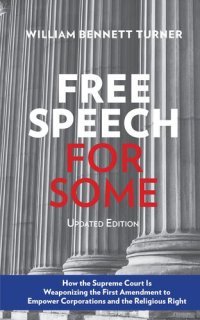 WILLIAM BENNETT TURNER

FREE SPEECH FOR SOME

UPDATED EDITION

How the Supreme Court Is Weaponizing the First Amendment to Empower Corporations and the Religious Right